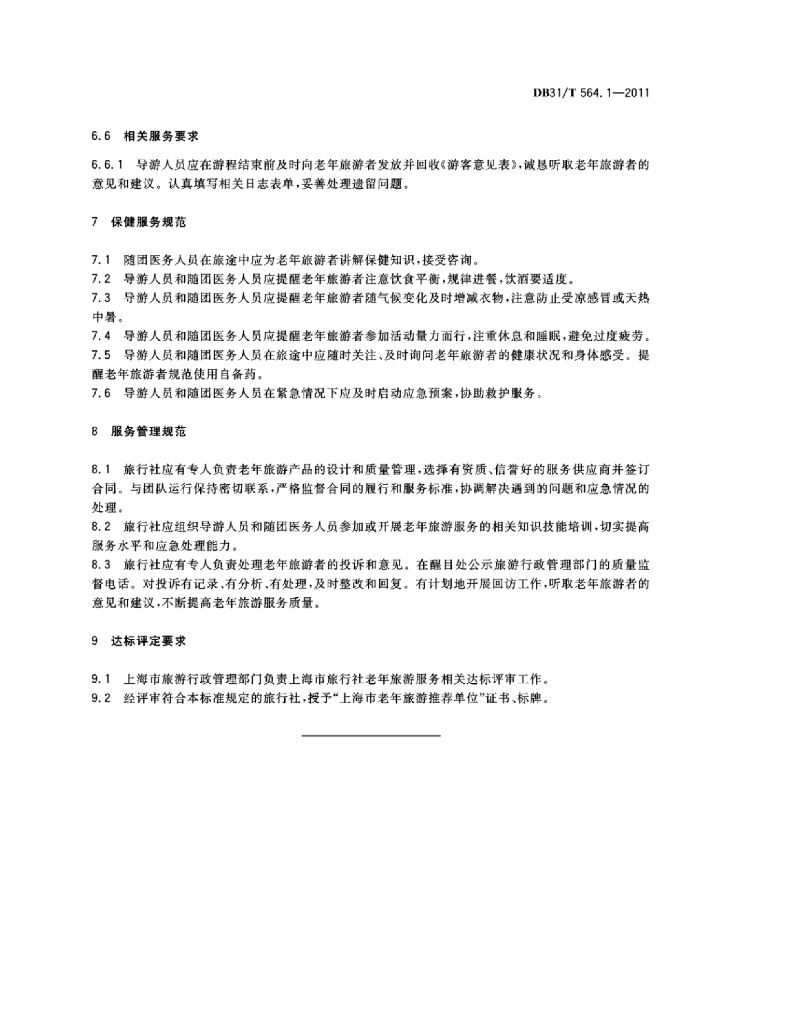 DB31/T 564.1—2011

6.6 相关服务要求

6.6.1 导游人员应在游程结束前及时向老年旅游者发放并回收《游客意见表》，诚恳听取老年旅游者的意见和建议。认真填写相关日志表单，妥善处理遗留问题。

7 保健服务规范

7.1 随团医务人员在旅途中应为老年旅游者讲解保健知识，接受咨询。
7.2 导游人员和随团医务人员应提醒老年旅游者注意饮食平衡，规律进餐，饮酒要适度。
7.3 导游人员和随团医务人员应提醒老年旅游者随气候变化及时增减衣物，注意防止受凉感冒或天热中暑。
7.4 导游人员和随团医务人员应提醒老年旅游者参加活动量力而行，注重休息和睡眠，避免过度疲劳。
7.5 导游人员和随团医务人员在旅途中应随时关注、及时询问老年旅游者的健康状况和身体感受。提醒老年旅游者规范使用自备药。
7.6 导游人员和随团医务人员在紧急情况下应及时启动应急预案，协助救护服务。

8 服务管理规范

8.1 旅行社应有专人负责老年旅游产品的设计和质量管理，选择有资质、信誉好的服务供应商并签订合同。与团队运行保持密切联系，严格监督合同的履行和服务标准，协调解决遇到的问题和应急情况的处理。
8.2 旅行社应组织导游人员和随团医务人员参加或开展老年旅游服务的相关知识技能培训，切实提高服务水平和应急处理能力。
8.3 旅行社应有专人负责处理老年旅游者的投诉和意见。在醒目处公示旅游行政管理部门的质量监督电话。对投诉有记录、有分析、有处理，及时整改和回复。有计划地开展回访工作，听取老年旅游者的意见和建议，不断提高老年旅游服务质量。

9 达标评定要求

9.1 上海市旅游行政管理部门负责上海市旅行社老年旅游服务相关达标评审工作。
9.2 经评审符合本标准规定的旅行社，授予“上海市老年旅游推荐单位”证书、标牌。